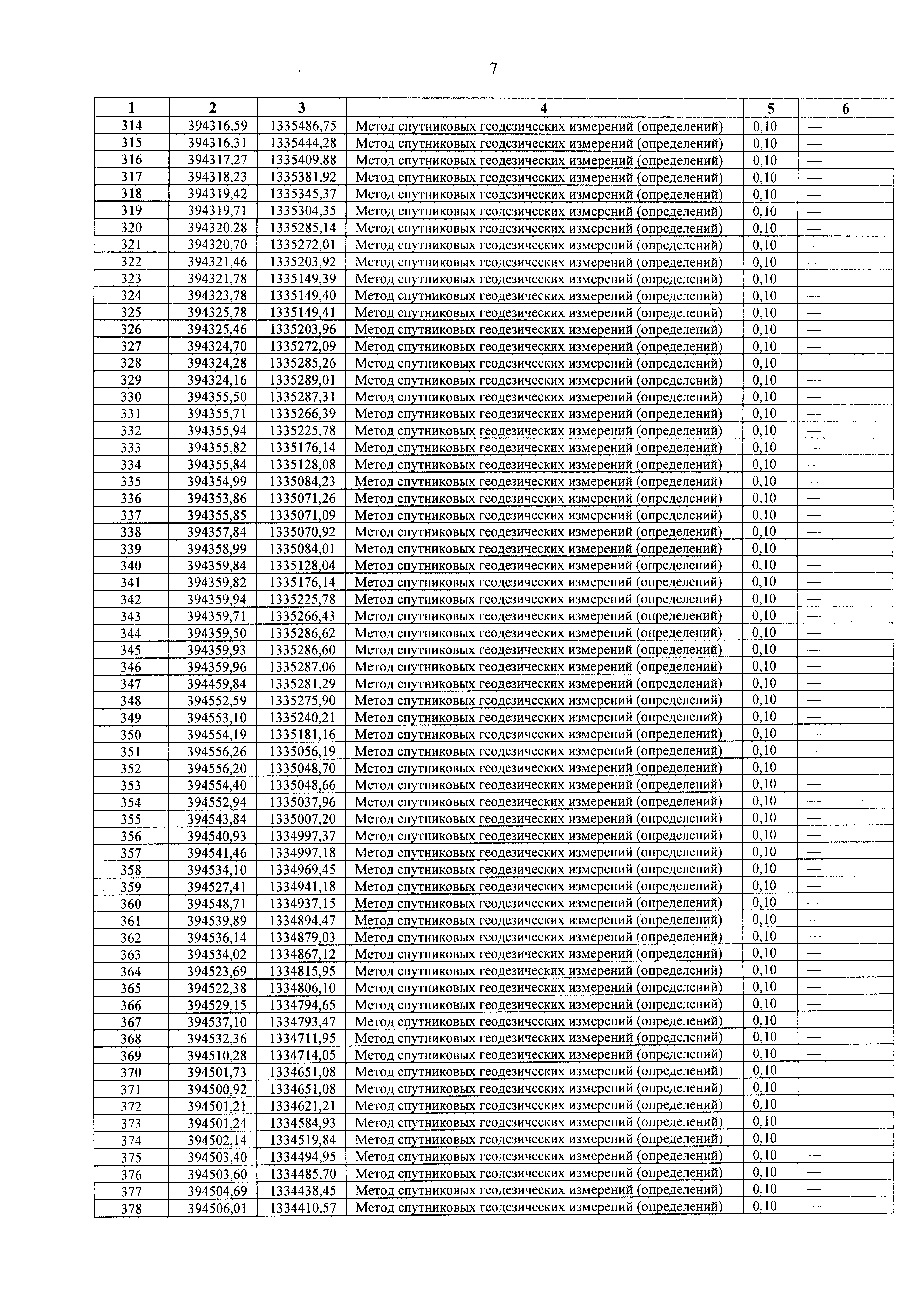 7

| 1 | 2 | 3 | 4 | 5 | 6 |
|---|---|---|---|---|---|
| 314 | 394316,59 | 1335486,75 | Метод спутниковых геодезических измерений (определений) | 0,10 | — |
| 315 | 394316,31 | 1335444,28 | Метод спутниковых геодезических измерений (определений) | 0,10 | — |
| 316 | 394317,27 | 1335409,88 | Метод спутниковых геодезических измерений (определений) | 0,10 | — |
| 317 | 394318,23 | 1335381,92 | Метод спутниковых геодезических измерений (определений) | 0,10 | — |
| 318 | 394319,42 | 1335345,37 | Метод спутниковых геодезических измерений (определений) | 0,10 | — |
| 319 | 394319,71 | 1335304,35 | Метод спутниковых геодезических измерений (определений) | 0,10 | — |
| 320 | 394320,28 | 1335285,14 | Метод спутниковых геодезических измерений (определений) | 0,10 | — |
| 321 | 394320,70 | 1335272,01 | Метод спутниковых геодезических измерений (определений) | 0,10 | — |
| 322 | 394321,46 | 1335203,92 | Метод спутниковых геодезических измерений (определений) | 0,10 | — |
| 323 | 394321,78 | 1335149,39 | Метод спутниковых геодезических измерений (определений) | 0,10 | — |
| 324 | 394323,78 | 1335149,40 | Метод спутниковых геодезических измерений (определений) | 0,10 | — |
| 325 | 394325,78 | 1335149,41 | Метод спутниковых геодезических измерений (определений) | 0,10 | — |
| 326 | 394325,46 | 1335203,96 | Метод спутниковых геодезических измерений (определений) | 0,10 | — |
| 327 | 394324,70 | 1335272,09 | Метод спутниковых геодезических измерений (определений) | 0,10 | — |
| 328 | 394324,28 | 1335285,26 | Метод спутниковых геодезических измерений (определений) | 0,10 | — |
| 329 | 394324,16 | 1335289,01 | Метод спутниковых геодезических измерений (определений) | 0,10 | — |
| 330 | 394355,50 | 1335287,31 | Метод спутниковых геодезических измерений (определений) | 0,10 | — |
| 331 | 394355,71 | 1335266,39 | Метод спутниковых геодезических измерений (определений) | 0,10 | — |
| 332 | 394355,94 | 1335225,78 | Метод спутниковых геодезических измерений (определений) | 0,10 | — |
| 333 | 394355,82 | 1335176,14 | Метод спутниковых геодезических измерений (определений) | 0,10 | — |
| 334 | 394355,84 | 1335128,08 | Метод спутниковых геодезических измерений (определений) | 0,10 | — |
| 335 | 394354,99 | 1335084,23 | Метод спутниковых геодезических измерений (определений) | 0,10 | — |
| 336 | 394353,86 | 1335071,26 | Метод спутниковых геодезических измерений (определений) | 0,10 | — |
| 337 | 394355,85 | 1335071,09 | Метод спутниковых геодезических измерений (определений) | 0,10 | — |
| 338 | 394357,84 | 1335070,92 | Метод спутниковых геодезических измерений (определений) | 0,10 | — |
| 339 | 394358,99 | 1335084,01 | Метод спутниковых геодезических измерений (определений) | 0,10 | — |
| 340 | 394359,84 | 1335128,04 | Метод спутниковых геодезических измерений (определений) | 0,10 | — |
| 341 | 394359,82 | 1335176,14 | Метод спутниковых геодезических измерений (определений) | 0,10 | — |
| 342 | 394359,94 | 1335225,78 | Метод спутниковых геодезических измерений (определений) | 0,10 | — |
| 343 | 394359,71 | 1335266,43 | Метод спутниковых геодезических измерений (определений) | 0,10 | — |
| 344 | 394359,50 | 1335286,62 | Метод спутниковых геодезических измерений (определений) | 0,10 | — |
| 345 | 394359,93 | 1335286,60 | Метод спутниковых геодезических измерений (определений) | 0,10 | — |
| 346 | 394359,96 | 1335287,06 | Метод спутниковых геодезических измерений (определений) | 0,10 | — |
| 347 | 394459,84 | 1335281,29 | Метод спутниковых геодезических измерений (определений) | 0,10 | — |
| 348 | 394552,59 | 1335275,90 | Метод спутниковых геодезических измерений (определений) | 0,10 | — |
| 349 | 394553,10 | 1335240,21 | Метод спутниковых геодезических измерений (определений) | 0,10 | — |
| 350 | 394554,19 | 1335181,16 | Метод спутниковых геодезических измерений (определений) | 0,10 | — |
| 351 | 394556,26 | 1335056,19 | Метод спутниковых геодезических измерений (определений) | 0,10 | — |
| 352 | 394556,20 | 1335048,70 | Метод спутниковых геодезических измерений (определений) | 0,10 | — |
| 353 | 394554,40 | 1335048,66 | Метод спутниковых геодезических измерений (определений) | 0,10 | — |
| 354 | 394552,94 | 1335037,96 | Метод спутниковых геодезических измерений (определений) | 0,10 | — |
| 355 | 394543,84 | 1335007,20 | Метод спутниковых геодезических измерений (определений) | 0,10 | — |
| 356 | 394540,93 | 1334997,37 | Метод спутниковых геодезических измерений (определений) | 0,10 | — |
| 357 | 394541,46 | 1334997,18 | Метод спутниковых геодезических измерений (определений) | 0,10 | — |
| 358 | 394534,10 | 1334969,45 | Метод спутниковых геодезических измерений (определений) | 0,10 | — |
| 359 | 394527,41 | 1334941,18 | Метод спутниковых геодезических измерений (определений) | 0,10 | — |
| 360 | 394548,71 | 1334937,15 | Метод спутниковых геодезических измерений (определений) | 0,10 | — |
| 361 | 394539,89 | 1334894,47 | Метод спутниковых геодезических измерений (определений) | 0,10 | — |
| 362 | 394536,14 | 1334879,03 | Метод спутниковых геодезических измерений (определений) | 0,10 | — |
| 363 | 394534,02 | 1334867,12 | Метод спутниковых геодезических измерений (определений) | 0,10 | — |
| 364 | 394523,69 | 1334815,95 | Метод спутниковых геодезических измерений (определений) | 0,10 | — |
| 365 | 394522,38 | 1334806,10 | Метод спутниковых геодезических измерений (определений) | 0,10 | — |
| 366 | 394529,15 | 1334794,65 | Метод спутниковых геодезических измерений (определений) | 0,10 | — |
| 367 | 394537,10 | 1334793,47 | Метод спутниковых геодезических измерений (определений) | 0,10 | — |
| 368 | 394532,36 | 1334711,95 | Метод спутниковых геодезических измерений (определений) | 0,10 | — |
| 369 | 394510,28 | 1334714,05 | Метод спутниковых геодезических измерений (определений) | 0,10 | — |
| 370 | 394501,73 | 1334651,08 | Метод спутниковых геодезических измерений (определений) | 0,10 | — |
| 371 | 394500,92 | 1334651,08 | Метод спутниковых геодезических измерений (определений) | 0,10 | — |
| 372 | 394501,21 | 1334621,21 | Метод спутниковых геодезических измерений (определений) | 0,10 | — |
| 373 | 394501,24 | 1334584,93 | Метод спутниковых геодезических измерений (определений) | 0,10 | — |
| 374 | 394502,14 | 1334519,84 | Метод спутниковых геодезических измерений (определений) | 0,10 | — |
| 375 | 394503,40 | 1334494,95 | Метод спутниковых геодезических измерений (определений) | 0,10 | — |
| 376 | 394503,60 | 1334485,70 | Метод спутниковых геодезических измерений (определений) | 0,10 | — |
| 377 | 394504,69 | 1334438,45 | Метод спутниковых геодезических измерений (определений) | 0,10 | — |
| 378 | 394506,01 | 1334410,57 | Метод спутниковых геодезических измерений (определений) | 0,10 | — |